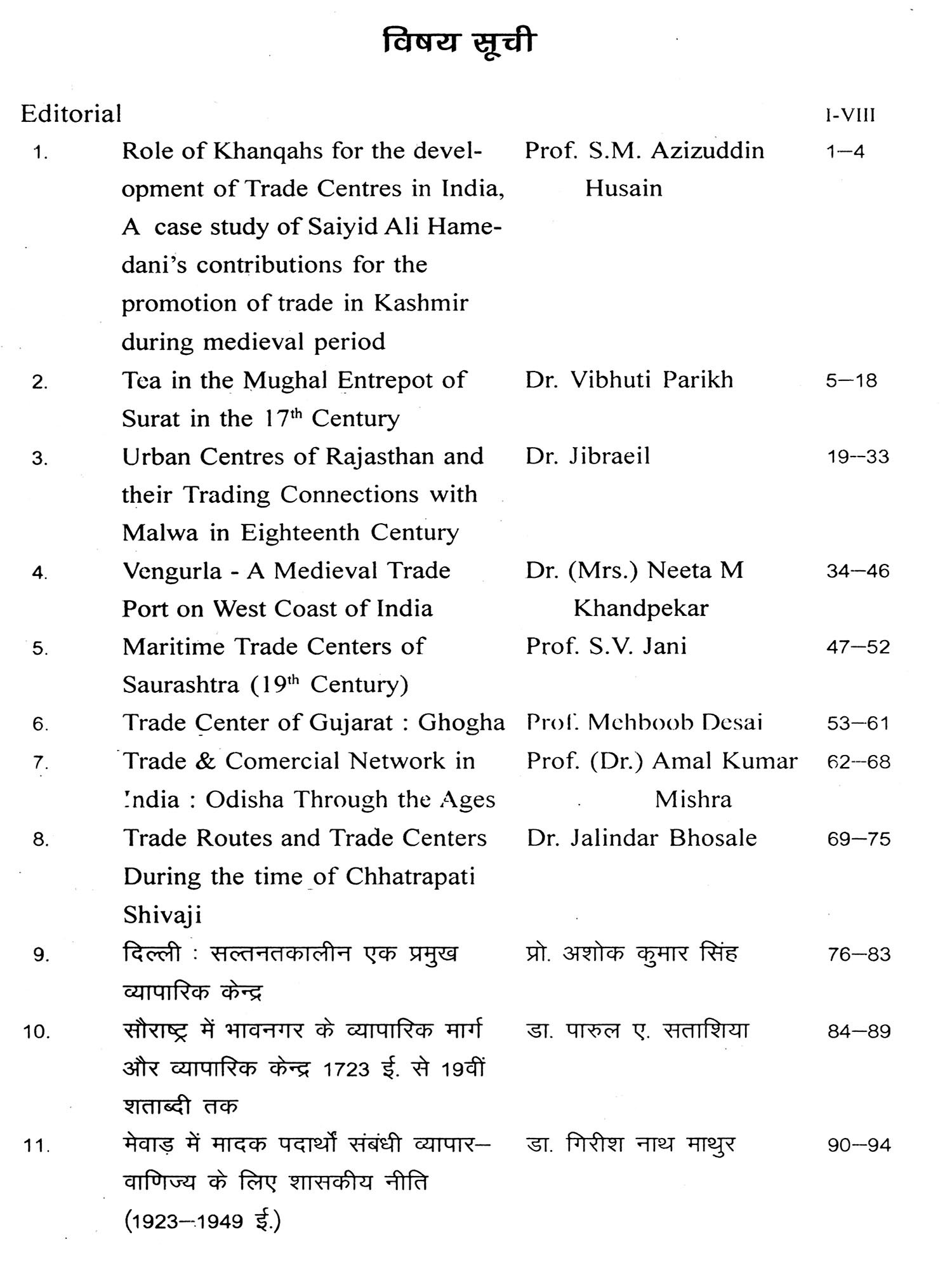 विषय सूची

| | | | |
|---|---|---|---|
| Editorial | | | I-VIII |
| 1. | Role of Khanqahs for the development of Trade Centres in India, A case study of Saiyid Ali Hamedani's contributions for the promotion of trade in Kashmir during medieval period | Prof. S.M. Azizuddin Husain | 1–4 |
| 2. | Tea in the Mughal Entrepot of Surat in the $17^{th}$ Century | Dr. Vibhuti Parikh | 5–18 |
| 3. | Urban Centres of Rajasthan and their Trading Connections with Malwa in Eighteenth Century | Dr. Jibraeil | 19--33 |
| 4. | Vengurla - A Medieval Trade Port on West Coast of India | Dr. (Mrs.) Neeta M Khandpekar | 34–46 |
| 5. | Maritime Trade Centers of Saurashtra ($19^{th}$ Century) | Prof. S.V. Jani | 47–52 |
| 6. | Trade Center of Gujarat : Ghogha | Prof. Mehboob Desai | 53–61 |
| 7. | Trade & Comercial Network in India : Odisha Through the Ages | Prof. (Dr.) Amal Kumar Mishra | 62–68 |
| 8. | Trade Routes and Trade Centers During the time of Chhatrapati Shivaji | Dr. Jalindar Bhosale | 69–75 |
| 9. | दिल्ली : सल्तनतकालीन एक प्रमुख व्यापारिक केन्द्र | प्रो. अशोक कुमार सिंह | 76–83 |
| 10. | सौराष्ट्र में भावनगर के व्यापारिक मार्ग और व्यापारिक केन्द्र 1723 ई. से 19वीं शताब्दी तक | डा. पारुल ए. सताशिया | 84–89 |
| 11. | मेवाड़ में मादक पदार्थों संबंधी व्यापार–वाणिज्य के लिए शासकीय नीति (1923–1949 ई.) | डा. गिरीश नाथ माथुर | 90–94 |